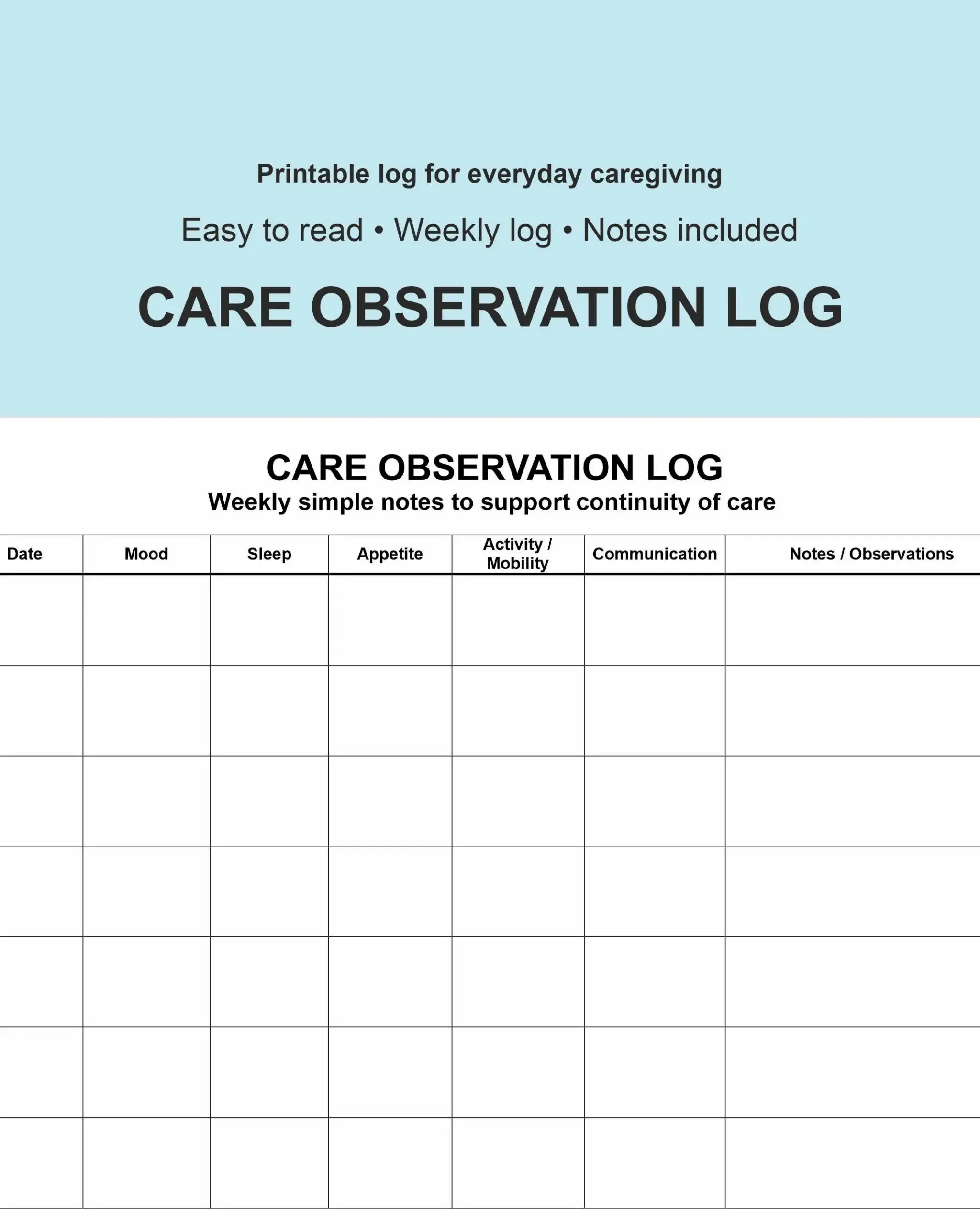 Printable log for everyday caregiving

Easy to read • Weekly log • Notes included

CARE OBSERVATION LOG

CARE OBSERVATION LOG
Weekly simple notes to support continuity of care

| Date | Mood | Sleep | Appetite | Activity / Mobility | Communication | Notes / Observations |
|---|---|---|---|---|---|---|
| | | | | | | |
| | | | | | | |
| | | | | | | |
| | | | | | | |
| | | | | | | |
| | | | | | | |
| | | | | | | |